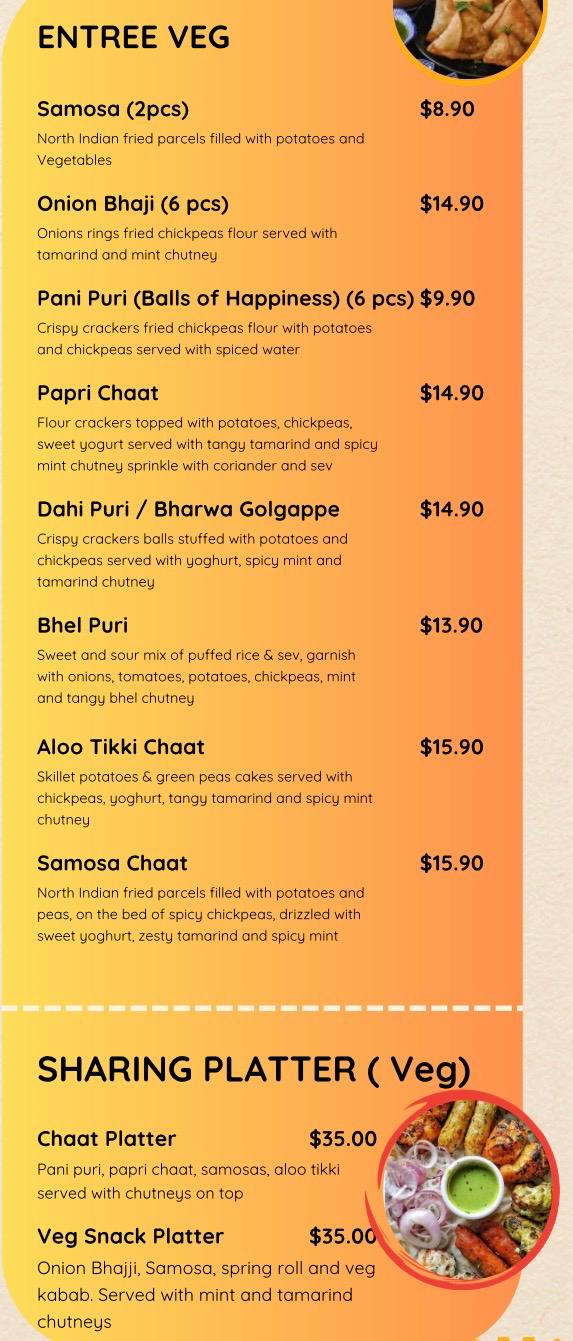 ENTREE VEG

Samosa (2pcs) $8.90
North Indian fried parcels filled with potatoes and Vegetables

Onion Bhaji (6 pcs) $14.90
Onions rings fried chickpeas flour served with tamarind and mint chutney

Pani Puri (Balls of Happiness) (6 pcs) $9.90
Crispy crackers fried chickpeas flour with potatoes and chickpeas served with spiced water

Papri Chaat $14.90
Flour crackers topped with potatoes, chickpeas, sweet yogurt served with tangy tamarind and spicy mint chutney sprinkle with coriander and sev

Dahi Puri / Bharwa Golgappe $14.90
Crispy crackers balls stuffed with potatoes and chickpeas served with yoghurt, spicy mint and tamarind chutney

Bhel Puri $13.90
Sweet and sour mix of puffed rice & sev, garnish with onions, tomatoes, potatoes, chickpeas, mint and tangy bhel chutney

Aloo Tikki Chaat $15.90
Skillet potatoes & green peas cakes served with chickpeas, yoghurt, tangy tamarind and spicy mint chutney

Samosa Chaat $15.90
North Indian fried parcels filled with potatoes and peas, on the bed of spicy chickpeas, drizzled with sweet yoghurt, zesty tamarind and spicy mint

SHARING PLATTER ( Veg)

Chaat Platter $35.00
Pani puri, papri chaat, samosas, aloo tikki served with chutneys on top

Veg Snack Platter $35.00
Onion Bhajji, Samosa, spring roll and veg kabab. Served with mint and tamarind chutneys